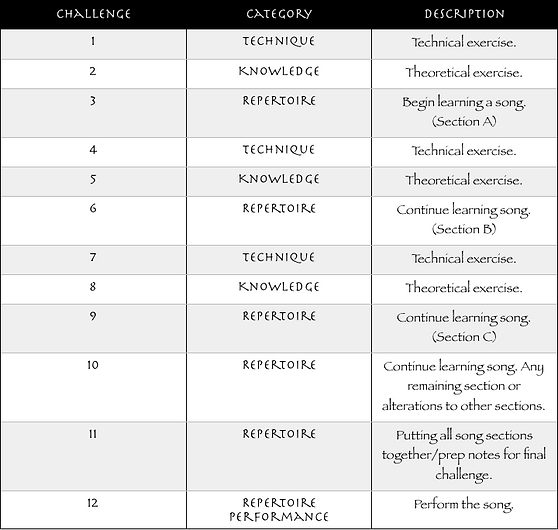 | CHALLENGE | CATEGORY | DESCRIPTION |
|---|---|---|
| 1 | TECHNIQUE | Technical exercise. |
| 2 | KNOWLEDGE | Theoretical exercise. |
| 3 | REPERTOIRE | Begin learning a song. (Section A) |
| 4 | TECHNIQUE | Technical exercise. |
| 5 | KNOWLEDGE | Theoretical exercise. |
| 6 | REPERTOIRE | Continue learning song. (Section B) |
| 7 | TECHNIQUE | Technical exercise. |
| 8 | KNOWLEDGE | Theoretical exercise. |
| 9 | REPERTOIRE | Continue learning song. (Section C) |
| 10 | REPERTOIRE | Continue learning song. Any remaining section or alterations to other sections. |
| 11 | REPERTOIRE | Putting all song sections together/prep notes for final challenge. |
| 12 | REPERTOIRE PERFORMANCE | Perform the song. |